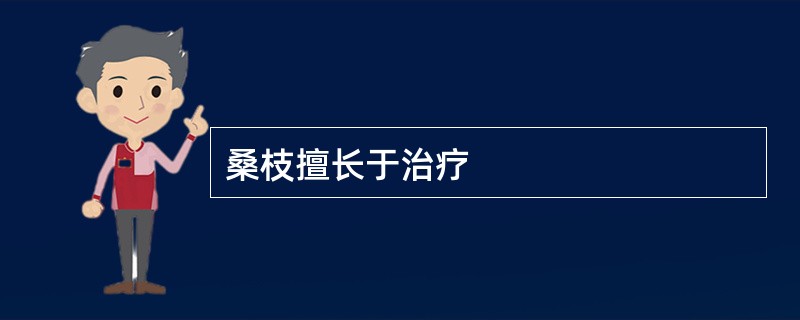 桑枝擅长于治疗